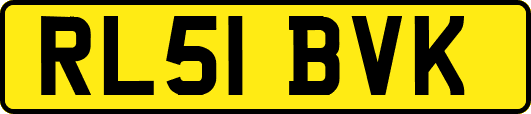 RL51 BVK